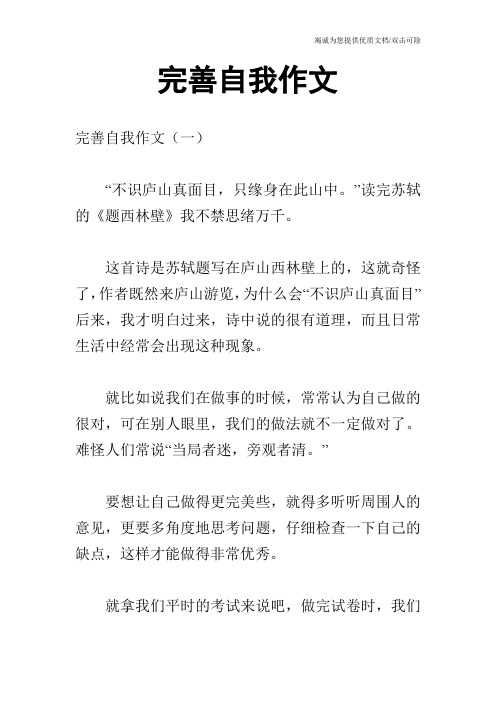 竭诚为您提供优质文档/双击可除

完善自我作文

完善自我作文（一）

“不识庐山真面目，只缘身在此山中。”读完苏轼的《题西林壁》我不禁思绪万千。

这首诗是苏轼题写在庐山西林壁上的，这就奇怪了，作者既然来庐山游览，为什么会“不识庐山真面目”后来，我才明白过来，诗中说的很有道理，而且日常生活中经常会出现这种现象。

就比如说我们在做事的时候，常常认为自己做的很对，可在别人眼里，我们的做法就不一定做对了。难怪人们常说“当局者迷，旁观者清。”

要想让自己做得更完美些，就得多听听周围人的意见，更要多角度地思考问题，仔细检查一下自己的缺点，这样才能做得非常优秀。

就拿我们平时的考试来说吧，做完试卷时，我们